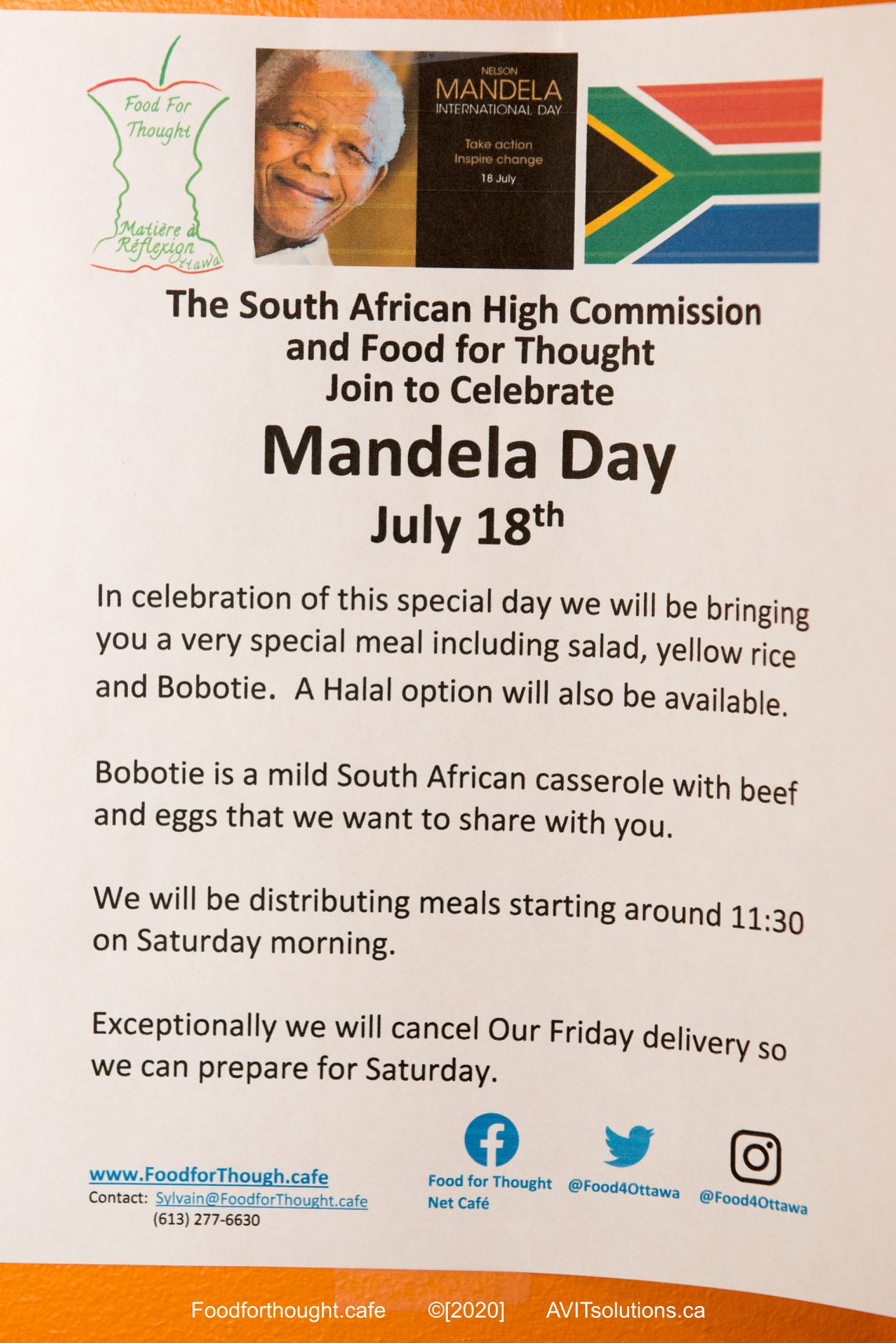 Food For Thought

Matière à Réflexion Ottawa

NELSON
MANDELA
INTERNATIONAL DAY

Take action
Inspire change
18 July

The South African High Commission and Food for Thought Join to Celebrate

Mandela Day

July 18$^{th}$

In celebration of this special day we will be bringing you a very special meal including salad, yellow rice and Bobotie. A Halal option will also be available.

Bobotie is a mild South African casserole with beef and eggs that we want to share with you.

We will be distributing meals starting around 11:30 on Saturday morning.

Exceptionally we will cancel Our Friday delivery so we can prepare for Saturday.

www.FoodforThough.cafe
Contact: Sylvain@FoodforThought.cafe
(613) 277-6630

Food for Thought Net Café

@Food4Ottawa

@Food4Ottawa

Foodforthought.cafe ©[2020] AVITsolutions.ca